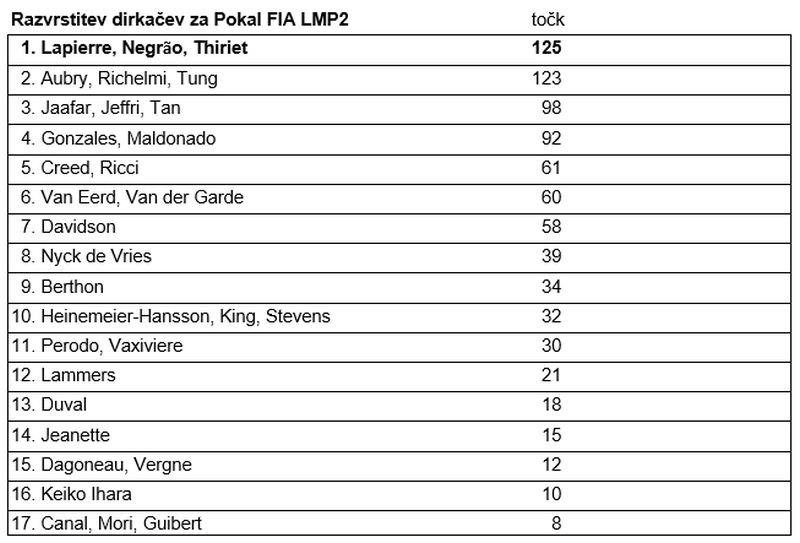 | Razvrstitev dirkačev za Pokal FIA LMP2 | točk |
|---|---|
| **1. Lapierre, Negrão, Thiriet** | **125** |
| 2. Aubry, Richelmi, Tung | 123 |
| 3. Jaafar, Jeffri, Tan | 98 |
| 4. Gonzales, Maldonado | 92 |
| 5. Creed, Ricci | 61 |
| 6. Van Eerd, Van der Garde | 60 |
| 7. Davidson | 58 |
| 8. Nyck de Vries | 39 |
| 9. Berthon | 34 |
| 10. Heinemeier-Hansson, King, Stevens | 32 |
| 11. Perodo, Vaxiviere | 30 |
| 12. Lammers | 21 |
| 13. Duval | 18 |
| 14. Jeanette | 15 |
| 15. Dagoneau, Vergne | 12 |
| 16. Keiko Ihara | 10 |
| 17. Canal, Mori, Guibert | 8 |